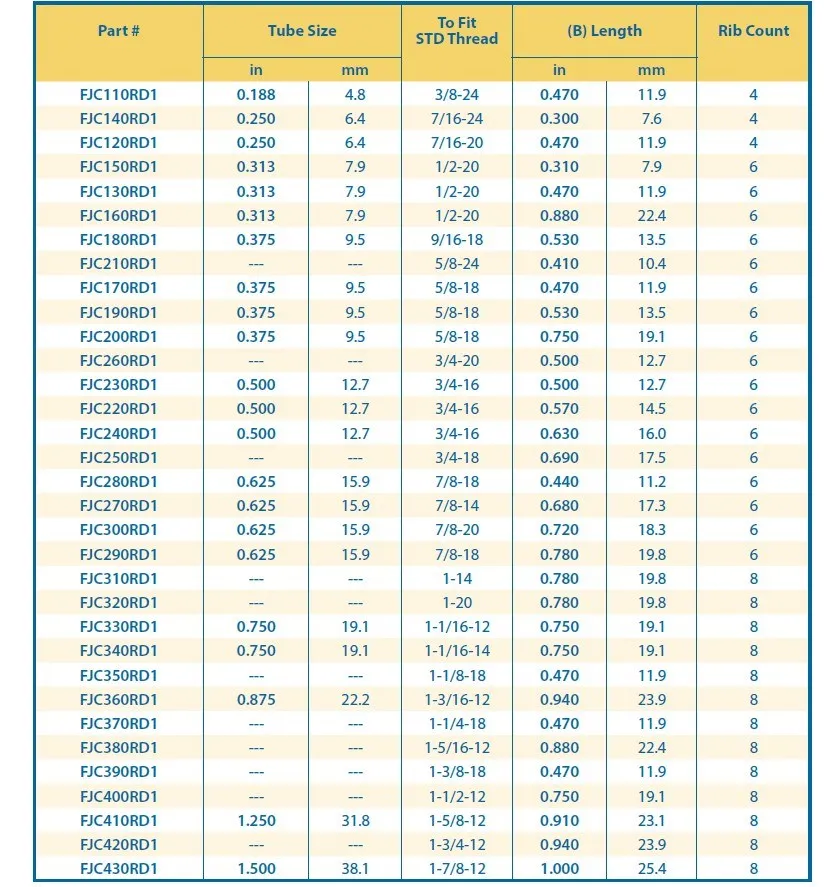 | Part # | Tube Size in | Tube Size mm | To Fit STD Thread | (B) Length in | (B) Length mm | Rib Count |
|---|---|---|---|---|---|---|
| FJC110RD1 | 0.188 | 4.8 | 3/8-24 | 0.470 | 11.9 | 4 |
| FJC140RD1 | 0.250 | 6.4 | 7/16-24 | 0.300 | 7.6 | 4 |
| FJC120RD1 | 0.250 | 6.4 | 7/16-20 | 0.470 | 11.9 | 4 |
| FJC150RD1 | 0.313 | 7.9 | 1/2-20 | 0.310 | 7.9 | 6 |
| FJC130RD1 | 0.313 | 7.9 | 1/2-20 | 0.470 | 11.9 | 6 |
| FJC160RD1 | 0.313 | 7.9 | 1/2-20 | 0.880 | 22.4 | 6 |
| FJC180RD1 | 0.375 | 9.5 | 9/16-18 | 0.530 | 13.5 | 6 |
| FJC210RD1 | --- | --- | 5/8-24 | 0.410 | 10.4 | 6 |
| FJC170RD1 | 0.375 | 9.5 | 5/8-18 | 0.470 | 11.9 | 6 |
| FJC190RD1 | 0.375 | 9.5 | 5/8-18 | 0.530 | 13.5 | 6 |
| FJC200RD1 | 0.375 | 9.5 | 5/8-18 | 0.750 | 19.1 | 6 |
| FJC260RD1 | --- | --- | 3/4-20 | 0.500 | 12.7 | 6 |
| FJC230RD1 | 0.500 | 12.7 | 3/4-16 | 0.500 | 12.7 | 6 |
| FJC220RD1 | 0.500 | 12.7 | 3/4-16 | 0.570 | 14.5 | 6 |
| FJC240RD1 | 0.500 | 12.7 | 3/4-16 | 0.630 | 16.0 | 6 |
| FJC250RD1 | --- | --- | 3/4-18 | 0.690 | 17.5 | 6 |
| FJC280RD1 | 0.625 | 15.9 | 7/8-18 | 0.440 | 11.2 | 6 |
| FJC270RD1 | 0.625 | 15.9 | 7/8-14 | 0.680 | 17.3 | 6 |
| FJC300RD1 | 0.625 | 15.9 | 7/8-20 | 0.720 | 18.3 | 6 |
| FJC290RD1 | 0.625 | 15.9 | 7/8-18 | 0.780 | 19.8 | 6 |
| FJC310RD1 | --- | --- | 1-14 | 0.780 | 19.8 | 8 |
| FJC320RD1 | --- | --- | 1-20 | 0.780 | 19.8 | 8 |
| FJC330RD1 | 0.750 | 19.1 | 1-1/16-12 | 0.750 | 19.1 | 8 |
| FJC340RD1 | 0.750 | 19.1 | 1-1/16-14 | 0.750 | 19.1 | 8 |
| FJC350RD1 | --- | --- | 1-1/8-18 | 0.470 | 11.9 | 8 |
| FJC360RD1 | 0.875 | 22.2 | 1-3/16-12 | 0.940 | 23.9 | 8 |
| FJC370RD1 | --- | --- | 1-1/4-18 | 0.470 | 11.9 | 8 |
| FJC380RD1 | --- | --- | 1-5/16-12 | 0.880 | 22.4 | 8 |
| FJC390RD1 | --- | --- | 1-3/8-18 | 0.470 | 11.9 | 8 |
| FJC400RD1 | --- | --- | 1-1/2-12 | 0.750 | 19.1 | 8 |
| FJC410RD1 | 1.250 | 31.8 | 1-5/8-12 | 0.910 | 23.1 | 8 |
| FJC420RD1 | --- | --- | 1-3/4-12 | 0.940 | 23.9 | 8 |
| FJC430RD1 | 1.500 | 38.1 | 1-7/8-12 | 1.000 | 25.4 | 8 |